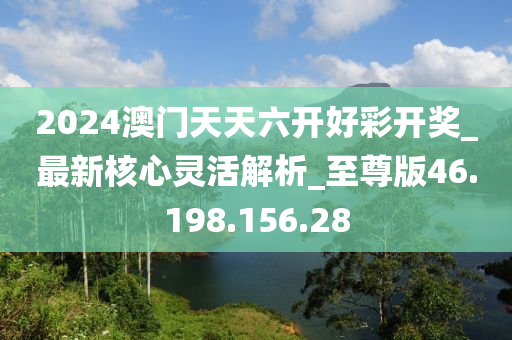 2024澳门天天六开好彩开奖_最新核心灵活解析_至尊版46.198.156.28